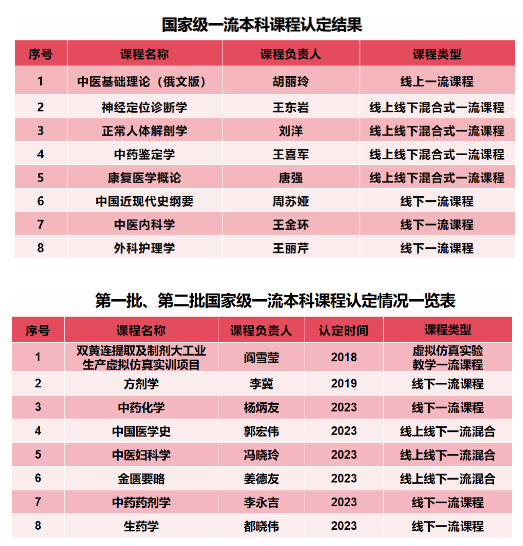 国家级一流本科课程认定结果

| 序号 | 课程名称 | 课程负责人 | 课程类型 |
|---|---|---|---|
| 1 | 中医基础理论（俄文版） | 胡丽玲 | 线上一流课程 |
| 2 | 神经定位诊断学 | 王东岩 | 线上线下混合式一流课程 |
| 3 | 正常人体解剖学 | 刘洋 | 线上线下混合式一流课程 |
| 4 | 中药鉴定学 | 王喜军 | 线上线下混合式一流课程 |
| 5 | 康复医学概论 | 唐强 | 线上线下混合式一流课程 |
| 6 | 中国近现代史纲要 | 周苏娅 | 线下一流课程 |
| 7 | 中医内科学 | 王金环 | 线下一流课程 |
| 8 | 外科护理学 | 王丽芹 | 线下一流课程 |

第一批、第二批国家级一流本科课程认定情况一览表

| 序号 | 课程名称 | 课程负责人 | 认定时间 | 课程类型 |
|---|---|---|---|---|
| 1 | 双黄连提取及制剂大工业生产虚拟仿真实训项目 | 阎雪莹 | 2018 | 虚拟仿真实验教学一流课程 |
| 2 | 方剂学 | 李冀 | 2019 | 线下一流课程 |
| 3 | 中药化学 | 杨炳友 | 2023 | 线下一流课程 |
| 4 | 中国医学史 | 郭宏伟 | 2023 | 线上线下一流混合 |
| 5 | 中医妇科学 | 冯晓玲 | 2023 | 线上线下一流混合 |
| 6 | 金匮要略 | 姜德友 | 2023 | 线上线下一流混合 |
| 7 | 中药药剂学 | 李永吉 | 2023 | 线下一流课程 |
| 8 | 生药学 | 都晓伟 | 2023 | 线下一流课程 |